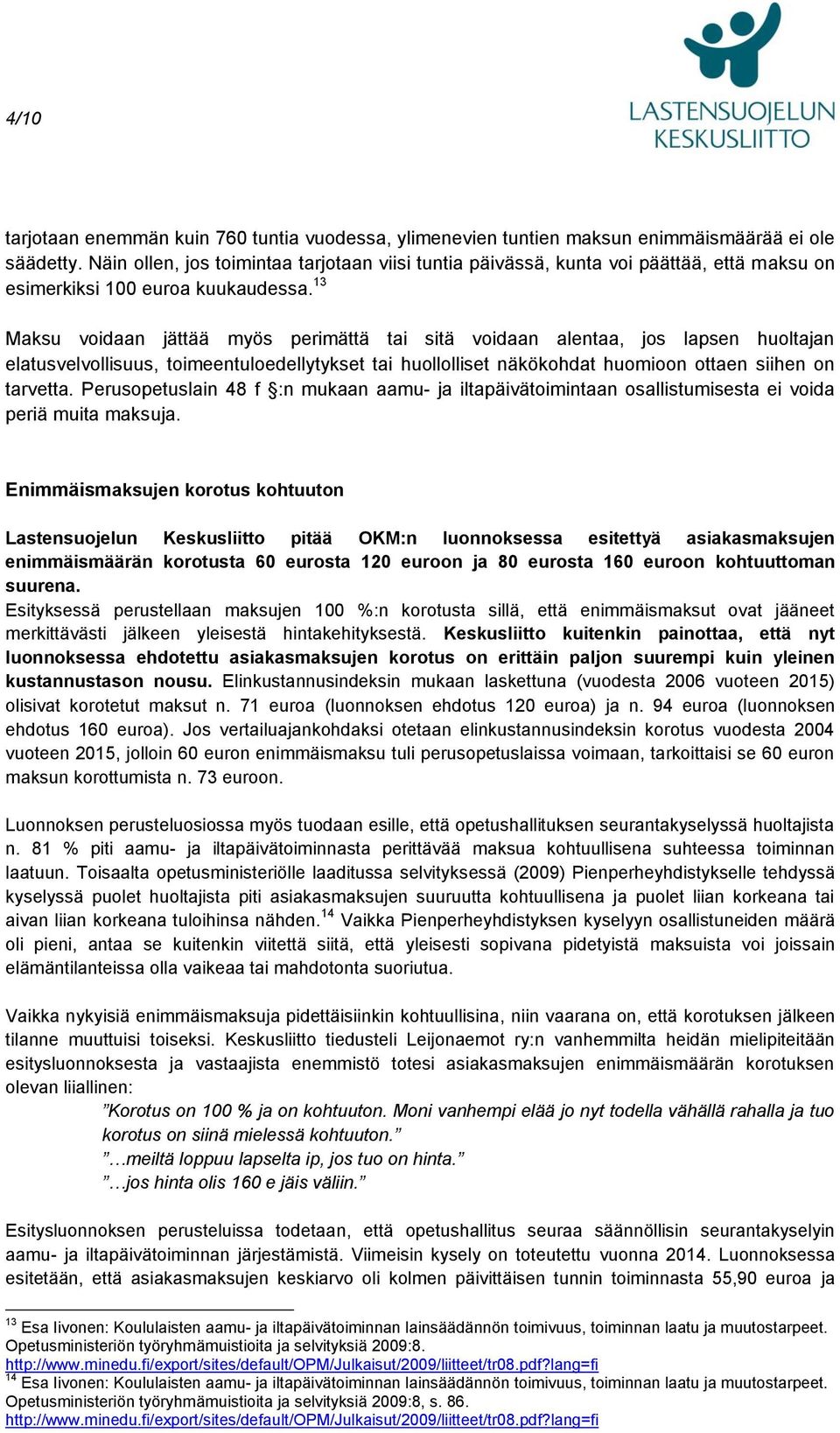 4/10

LASTENSUOJELUN KESKUSLIITTO

tarjotaan enemmän kuin 760 tuntia vuodessa, ylimenevien tuntien maksun enimmäismäärää ei ole säädetty. Näin ollen, jos toimintaa tarjotaan viisi tuntia päivässä, kunta voi päättää, että maksu on esimerkiksi 100 euroa kuukaudessa.$^{13}$

Maksu voidaan jättää myös perimättä tai sitä voidaan alentaa, jos lapsen huoltajan elatusvelvollisuus, toimeentuloedellytykset tai huollolliset näkökohdat huomioon ottaen siihen on tarvetta. Perusopetuslain 48 f §:n mukaan aamu- ja iltapäivätoimintaan osallistumisesta ei voida periä muita maksuja.

Enimmäismaksujen korotus kohtuuton

Lastensuojelun Keskusliitto pitää OKM:n luonnoksessa esitettyä asiakasmaksujen enimmäismäärän korotusta 60 eurosta 120 euroon ja 80 eurosta 160 euroon kohtuuttoman suurena.
Esityksessä perustellaan maksujen 100 %:n korotusta sillä, että enimmäismaksut ovat jääneet merkittävästi jälkeen yleisestä hintakehityksestä. Keskusliitto kuitenkin painottaa, että nyt luonnoksessa ehdotettu asiakasmaksujen korotus on erittäin paljon suurempi kuin yleinen kustannustason nousu. Elinkustannusindeksin mukaan laskettuna (vuodesta 2006 vuoteen 2015) olisivat korotetut maksut n. 71 euroa (luonnoksen ehdotus 120 euroa) ja n. 94 euroa (luonnoksen ehdotus 160 euroa). Jos vertailuajankohdaksi otetaan elinkustannusindeksin korotus vuodesta 2004 vuoteen 2015, jolloin 60 euron enimmäismaksu tuli perusopetuslaissa voimaan, tarkoittaisi se 60 euron maksun korottumista n. 73 euroon.

Luonnoksen perusteluosiossa myös tuodaan esille, että opetushallituksen seurantakyselyssä huoltajista n. 81 % piti aamu- ja iltapäivätoiminnasta perittävää maksua kohtuullisena suhteessa toiminnan laatuun. Toisaalta opetusministeriölle laaditussa selvityksessä (2009) Pienperheyhdistykselle tehdyssä kyselyssä puolet huoltajista piti asiakasmaksujen suuruutta kohtuullisena ja puolet liian korkeana tai aivan liian korkeana tuloihinsa nähden.$^{14}$ Vaikka Pienperheyhdistyksen kyselyyn osallistuneiden määrä oli pieni, antaa se kuitenkin viitettä siitä, että yleisesti sopivana pidetyistä maksuista voi joissain elämäntilanteissa olla vaikeaa tai mahdotonta suoriutua.

Vaikka nykyisiä enimmäismaksuja pidettäisiinkin kohtuullisina, niin vaarana on, että korotuksen jälkeen tilanne muuttuisi toiseksi. Keskusliitto tiedusteli Leijonaemot ry:n vanhemmilta heidän mielipiteitään esitysluonnoksesta ja vastaajista enemmistö totesi asiakasmaksujen enimmäismäärän korotuksen olevan liiallinen:
”Korotus on 100 % ja on kohtuuton. Moni vanhempi elää jo nyt todella vähällä rahalla ja tuo korotus on siinä mielessä kohtuuton.”
”…meiltä loppuu lapselta ip, jos tuo on hinta.”
”…jos hinta olis 160 e jäis väliin.”

Esitysluonnoksen perusteluissa todetaan, että opetushallitus seuraa säännöllisin seurantakyselyin aamu- ja iltapäivätoiminnan järjestämistä. Viimeisin kysely on toteutettu vuonna 2014. Luonnoksessa esitetään, että asiakasmaksujen keskiarvo oli kolmen päivittäisen tunnin toiminnasta 55,90 euroa ja

$^{13}$ Esa Iivonen: Koululaisten aamu- ja iltapäivätoiminnan lainsäädännön toimivuus, toiminnan laatu ja muutostarpeet. Opetusministeriön työryhmämuistioita ja selvityksiä 2009:8.
http://www.minedu.fi/export/sites/default/OPM/Julkaisut/2009/liitteet/tr08.pdf?lang=fi
$^{14}$ Esa Iivonen: Koululaisten aamu- ja iltapäivätoiminnan lainsäädännön toimivuus, toiminnan laatu ja muutostarpeet. Opetusministeriön työryhmämuistioita ja selvityksiä 2009:8, s. 86.
http://www.minedu.fi/export/sites/default/OPM/Julkaisut/2009/liitteet/tr08.pdf?lang=fi